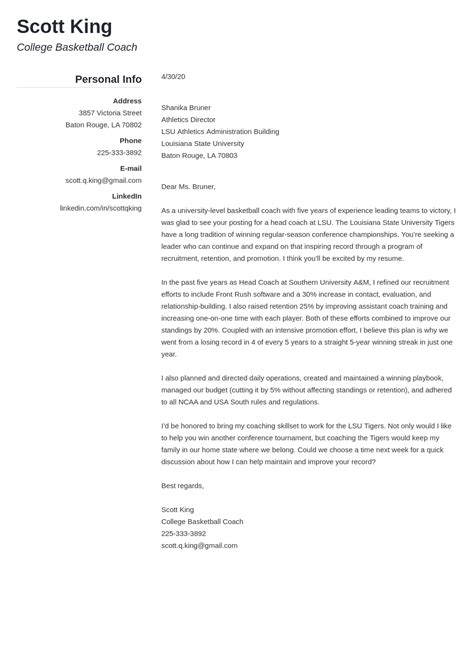 Scott King
College Basketball Coach

Personal Info

Address
3857 Victoria Street
Baton Rouge, LA 70802

Phone
225-333-3892

E-mail
scott.q.king@gmail.com

LinkedIn
linkedin.com/in/scottqking

4/30/20

Shanika Bruner
Athletics Director
LSU Athletics Administration Building
Louisiana State University
Baton Rouge, LA 70803

Dear Ms. Bruner,

As a university-level basketball coach with five years of experience leading teams to victory, I was glad to see your posting for a head coach at LSU. The Louisiana State University Tigers have a long tradition of winning regular-season conference championships. You're seeking a leader who can continue and expand on that inspiring record through a program of recruitment, retention, and promotion. I think you'll be excited by my resume.

In the past five years as Head Coach at Southern University A&M, I refined our recruitment efforts to include Front Rush software and a 30% increase in contact, evaluation, and relationship-building. I also raised retention 25% by improving assistant coach training and increasing one-on-one time with each player. Both of these efforts combined to improve our standings by 20%. Coupled with an intensive promotion effort, I believe this plan is why we went from a losing record in 4 of every 5 years to a straight 5-year winning streak in just one year.

I also planned and directed daily operations, created and maintained a winning playbook, managed our budget (cutting it by 5% without affecting standings or retention), and adhered to all NCAA and USA South rules and regulations.

I'd be honored to bring my coaching skillset to work for the LSU Tigers. Not only would I like to help you win another conference tournament, but coaching the Tigers would keep my family in our home state where we belong. Could we choose a time next week for a quick discussion about how I can help maintain and improve your record?

Best regards,

Scott King
College Basketball Coach
225-333-3892
scott.q.king@gmail.com